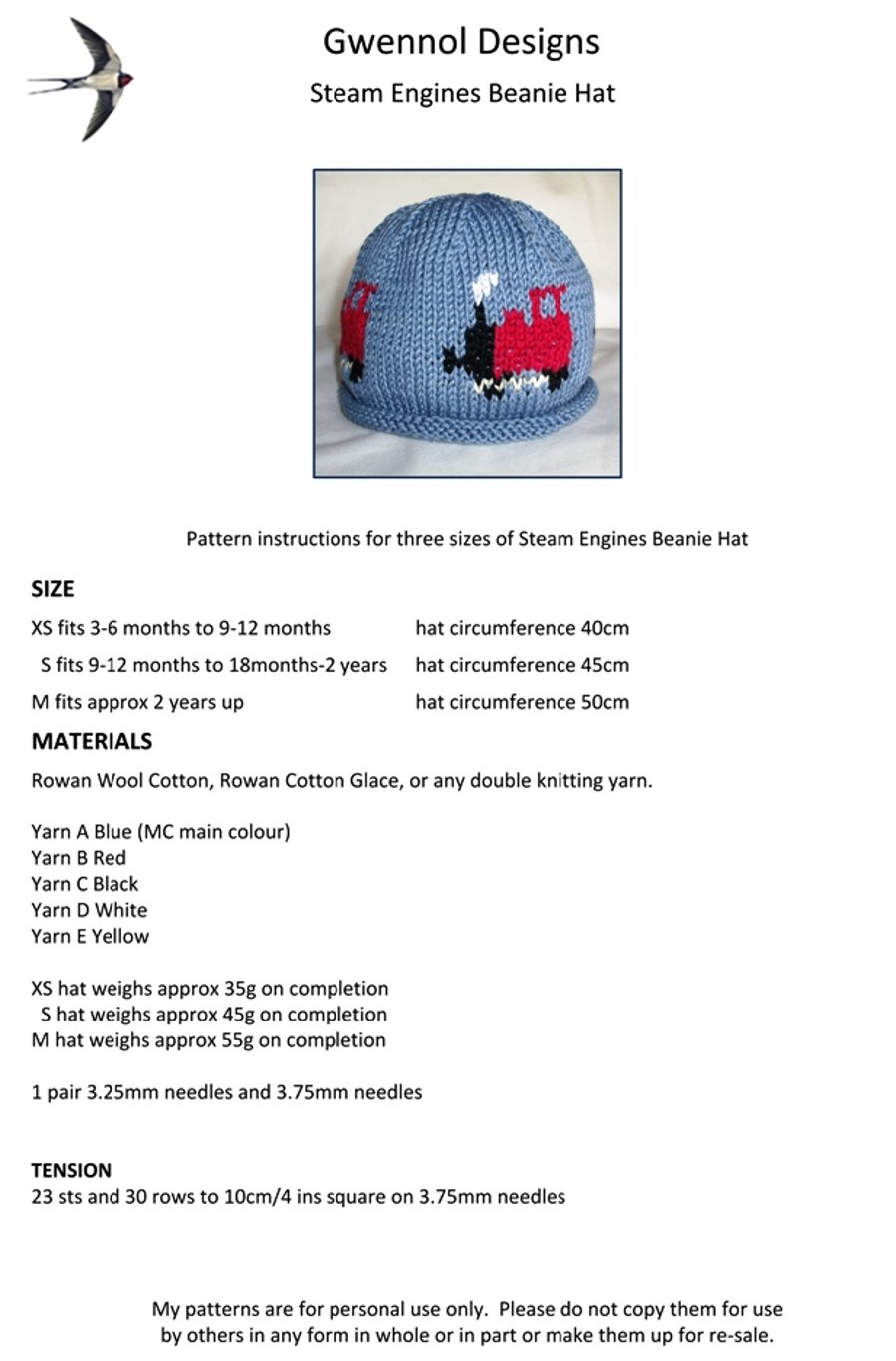 Gwennol Designs

Steam Engines Beanie Hat

Pattern instructions for three sizes of Steam Engines Beanie Hat

SIZE

XS fits 3-6 months to 9-12 months hat circumference 40cm

S fits 9-12 months to 18months-2 years hat circumference 45cm

M fits approx 2 years up hat circumference 50cm

MATERIALS

Rowan Wool Cotton, Rowan Cotton Glace, or any double knitting yarn.

Yarn A Blue (MC main colour)
Yarn B Red
Yarn C Black
Yarn D White
Yarn E Yellow

XS hat weighs approx 35g on completion
S hat weighs approx 45g on completion
M hat weighs approx 55g on completion

1 pair 3.25mm needles and 3.75mm needles

TENSION
23 sts and 30 rows to 10cm/4 ins square on 3.75mm needles

My patterns are for personal use only. Please do not copy them for use by others in any form in whole or in part or make them up for re-sale.